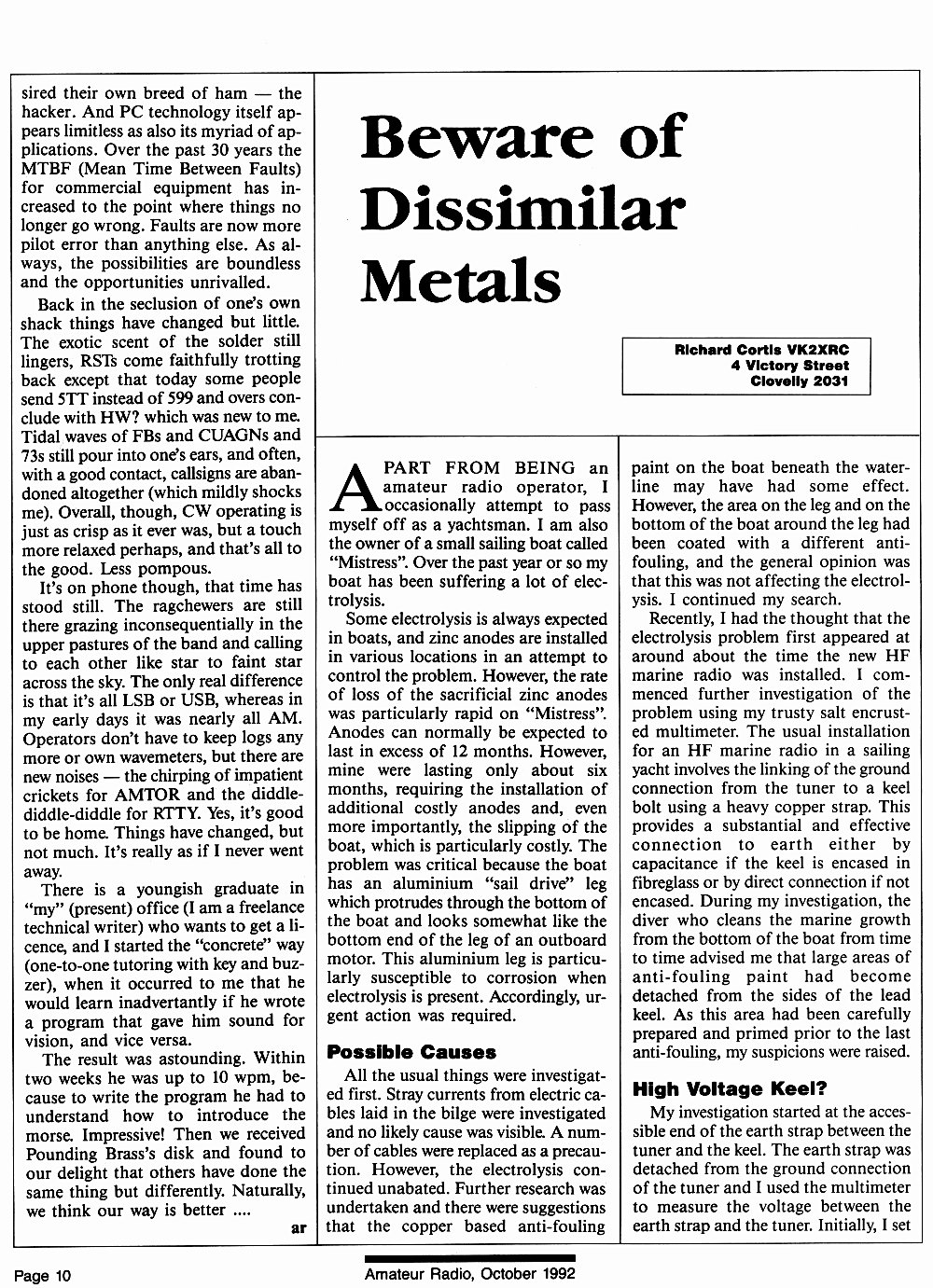 sired their own breed of ham — the hacker. And PC technology itself appears limitless as also its myriad of applications. Over the past 30 years the MTBF (Mean Time Between Faults) for commercial equipment has increased to the point where things no longer go wrong. Faults are now more pilot error than anything else. As always, the possibilities are boundless and the opportunities unrivalled.

Back in the seclusion of one's own shack things have changed but little. The exotic scent of the solder still lingers, RSTs come faithfully trotting back except that today some people send 5TT instead of 599 and overs conclude with HW? which was new to me. Tidal waves of FBs and CUAGNs and 73s still pour into one's ears, and often, with a good contact, callsigns are abandoned altogether (which mildly shocks me). Overall, though, CW operating is just as crisp as it ever was, but a touch more relaxed perhaps, and that's all to the good. Less pompous.

It's on phone though, that time has stood still. The ragchewers are still there grazing inconsequentially in the upper pastures of the band and calling to each other like star to faint star across the sky. The only real difference is that it's all LSB or USB, whereas in my early days it was nearly all AM. Operators don't have to keep logs any more or own wavemeters, but there are new noises — the chirping of impatient crickets for AMTOR and the diddle-diddle-diddle for RTTY. Yes, it's good to be home. Things have changed, but not much. It's really as if I never went away.

There is a youngish graduate in "my" (present) office (I am a freelance technical writer) who wants to get a licence, and I started the "concrete" way (one-to-one tutoring with key and buzzer), when it occurred to me that he would learn inadvertantly if he wrote a program that gave him sound for vision, and vice versa.

The result was astounding. Within two weeks he was up to 10 wpm, because to write the program he had to understand how to introduce the morse. Impressive! Then we received Pounding Brass's disk and found to our delight that others have done the same thing but differently. Naturally, we think our way is better ....

ar

Beware of Dissimilar Metals

Richard Cortis VK2XRC
4 Victory Street
Clovelly 2031

APART FROM BEING an amateur radio operator, I occasionally attempt to pass myself off as a yachtsman. I am also the owner of a small sailing boat called "Mistress". Over the past year or so my boat has been suffering a lot of electrolysis.

Some electrolysis is always expected in boats, and zinc anodes are installed in various locations in an attempt to control the problem. However, the rate of loss of the sacrificial zinc anodes was particularly rapid on "Mistress". Anodes can normally be expected to last in excess of 12 months. However, mine were lasting only about six months, requiring the installation of additional costly anodes and, even more importantly, the slipping of the boat, which is particularly costly. The problem was critical because the boat has an aluminium "sail drive" leg which protrudes through the bottom of the boat and looks somewhat like the bottom end of the leg of an outboard motor. This aluminium leg is particularly susceptible to corrosion when electrolysis is present. Accordingly, urgent action was required.

Possible Causes

All the usual things were investigated first. Stray currents from electric cables laid in the bilge were investigated and no likely cause was visible. A number of cables were replaced as a precaution. However, the electrolysis continued unabated. Further research was undertaken and there were suggestions that the copper based anti-fouling paint on the boat beneath the waterline may have had some effect. However, the area on the leg and on the bottom of the boat around the leg had been coated with a different anti-fouling, and the general opinion was that this was not affecting the electrolysis. I continued my search.

Recently, I had the thought that the electrolysis problem first appeared at around about the time the new HF marine radio was installed. I commenced further investigation of the problem using my trusty salt encrusted multimeter. The usual installation for an HF marine radio in a sailing yacht involves the linking of the ground connection from the tuner to a keel bolt using a heavy copper strap. This provides a substantial and effective connection to earth either by capacitance if the keel is encased in fibreglass or by direct connection if not encased. During my investigation, the diver who cleans the marine growth from the bottom of the boat from time to time advised me that large areas of anti-fouling paint had become detached from the sides of the lead keel. As this area had been carefully prepared and primed prior to the last anti-fouling, my suspicions were raised.

High Voltage Keel?

My investigation started at the accessible end of the earth strap between the tuner and the keel. The earth strap was detached from the ground connection of the tuner and I used the multimeter to measure the voltage between the earth strap and the tuner. Initially, I set

Page 10

Amateur Radio, October 1992